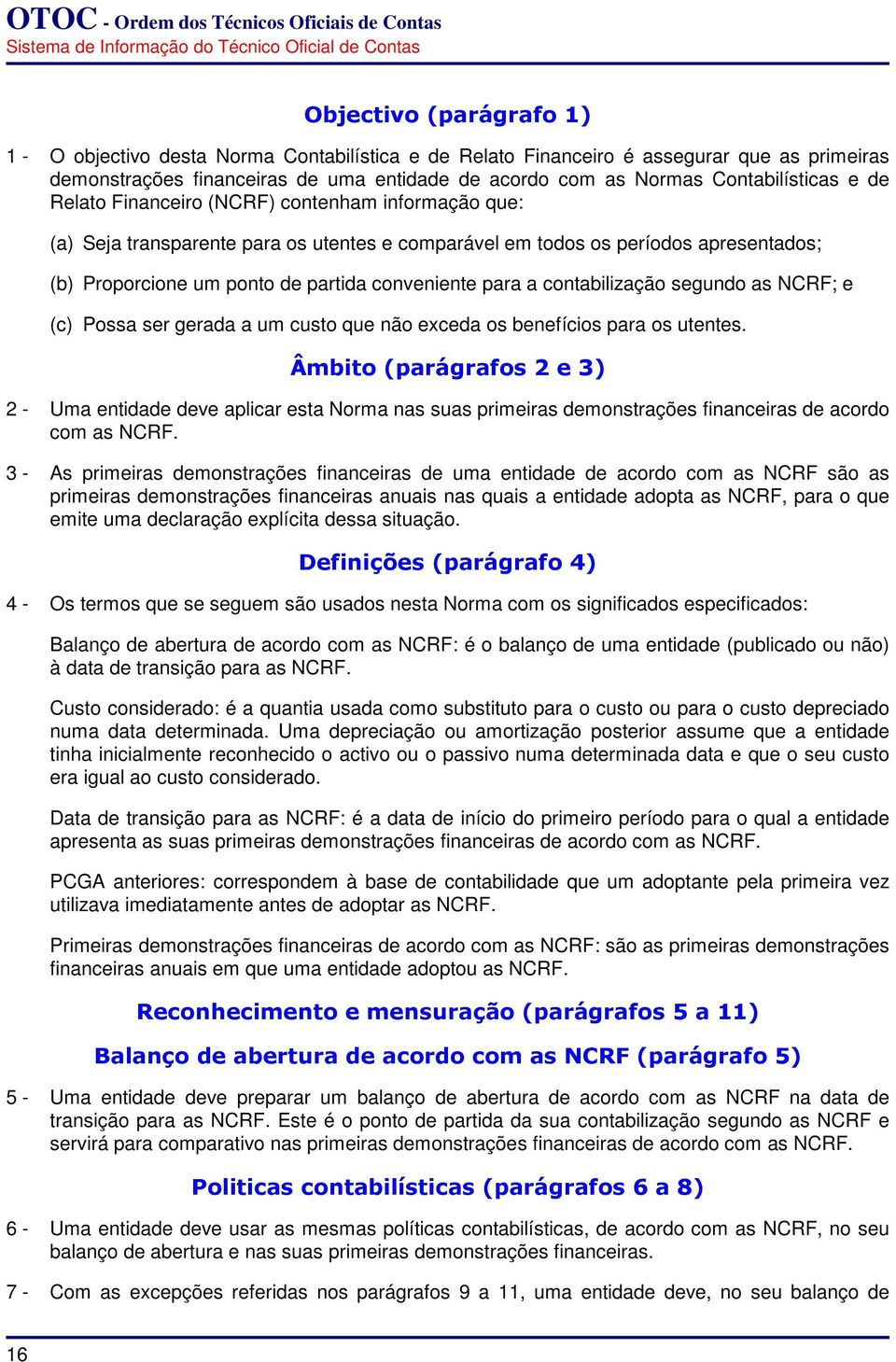 OTOC - Ordem dos Técnicos Oficiais de Contas
Sistema de Informação do Técnico Oficial de Contas

Objectivo (parágrafo 1)

1 - O objectivo desta Norma Contabilística e de Relato Financeiro é assegurar que as primeiras demonstrações financeiras de uma entidade de acordo com as Normas Contabilísticas e de Relato Financeiro (NCRF) contenham informação que:

(a) Seja transparente para os utentes e comparável em todos os períodos apresentados;

(b) Proporcione um ponto de partida conveniente para a contabilização segundo as NCRF; e

(c) Possa ser gerada a um custo que não exceda os benefícios para os utentes.

Âmbito (parágrafos 2 e 3)

2 - Uma entidade deve aplicar esta Norma nas suas primeiras demonstrações financeiras de acordo com as NCRF.

3 - As primeiras demonstrações financeiras de uma entidade de acordo com as NCRF são as primeiras demonstrações financeiras anuais nas quais a entidade adopta as NCRF, para o que emite uma declaração explícita dessa situação.

Definições (parágrafo 4)

4 - Os termos que se seguem são usados nesta Norma com os significados especificados:

Balanço de abertura de acordo com as NCRF: é o balanço de uma entidade (publicado ou não) à data de transição para as NCRF.

Custo considerado: é a quantia usada como substituto para o custo ou para o custo depreciado numa data determinada. Uma depreciação ou amortização posterior assume que a entidade tinha inicialmente reconhecido o activo ou o passivo numa determinada data e que o seu custo era igual ao custo considerado.

Data de transição para as NCRF: é a data de início do primeiro período para o qual a entidade apresenta as suas primeiras demonstrações financeiras de acordo com as NCRF.

PCGA anteriores: correspondem à base de contabilidade que um adoptante pela primeira vez utilizava imediatamente antes de adoptar as NCRF.

Primeiras demonstrações financeiras de acordo com as NCRF: são as primeiras demonstrações financeiras anuais em que uma entidade adoptou as NCRF.

Reconhecimento e mensuração (parágrafos 5 a 11)

Balanço de abertura de acordo com as NCRF (parágrafo 5)

5 - Uma entidade deve preparar um balanço de abertura de acordo com as NCRF na data de transição para as NCRF. Este é o ponto de partida da sua contabilização segundo as NCRF e servirá para comparativo nas primeiras demonstrações financeiras de acordo com as NCRF.

Politicas contabilísticas (parágrafos 6 a 8)

6 - Uma entidade deve usar as mesmas políticas contabilísticas, de acordo com as NCRF, no seu balanço de abertura e nas suas primeiras demonstrações financeiras.

7 - Com as excepções referidas nos parágrafos 9 a 11, uma entidade deve, no seu balanço de

16